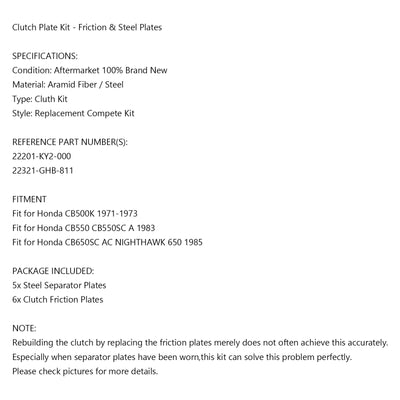 Clutch Plate Kit - Friction & Steel Plates

SPECIFICATIONS:
Condition: Aftermarket 100% Brand New
Material: Aramid Fiber / Steel
Type: Cluth Kit
Style: Replacement Compete Kit

REFERENCE PART NUMBER(S):
22201-KY2-000
22321-GHB-811

FITMENT
Fit for Honda CB500K 1971-1973
Fit for Honda CB550 CB550SC A 1983
Fit for Honda CB650SC AC NIGHTHAWK 650 1985

PACKAGE INCLUDED:
5x Steel Separator Plates
6x Clutch Friction Plates

NOTE:
Rebuilding the clutch by replacing the friction plates merely does not often achieve this accurately.
Especially when separator plates have been worn,this kit can solve this problem perfectly.
Please check pictures for more details.